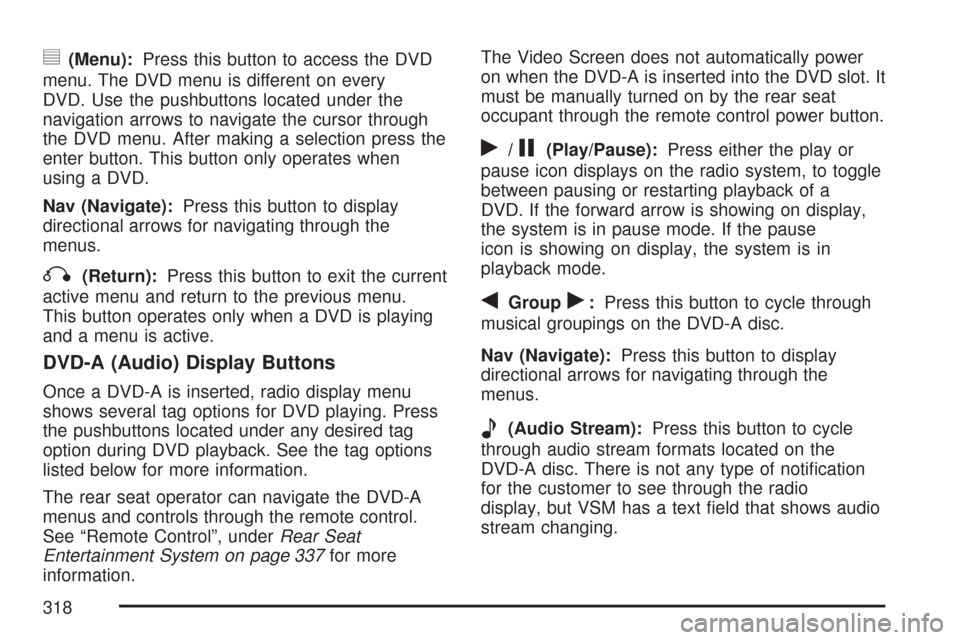 (Menu): Press this button to access the DVD menu. The DVD menu is different on every DVD. Use the pushbuttons located under the navigation arrows to navigate the cursor through the DVD menu. After making a selection press the enter button. This button only operates when using a DVD.

Nav (Navigate): Press this button to display directional arrows for navigating through the menus.

(Return): Press this button to exit the current active menu and return to the previous menu. This button operates only when a DVD is playing and a menu is active.

DVD-A (Audio) Display Buttons

Once a DVD-A is inserted, radio display menu shows several tag options for DVD playing. Press the pushbuttons located under any desired tag option during DVD playback. See the tag options listed below for more information.

The rear seat operator can navigate the DVD-A menus and controls through the remote control. See “Remote Control”, under Rear Seat Entertainment System on page 337 for more information.

The Video Screen does not automatically power on when the DVD-A is inserted into the DVD slot. It must be manually turned on by the rear seat occupant through the remote control power button.

/ (Play/Pause): Press either the play or pause icon displays on the radio system, to toggle between pausing or restarting playback of a DVD. If the forward arrow is showing on display, the system is in pause mode. If the pause icon is showing on display, the system is in playback mode.

Group : Press this button to cycle through musical groupings on the DVD-A disc.

Nav (Navigate): Press this button to display directional arrows for navigating through the menus.

(Audio Stream): Press this button to cycle through audio stream formats located on the DVD-A disc. There is not any type of notification for the customer to see through the radio display, but VSM has a text field that shows audio stream changing.

318

carmanualsonline.info